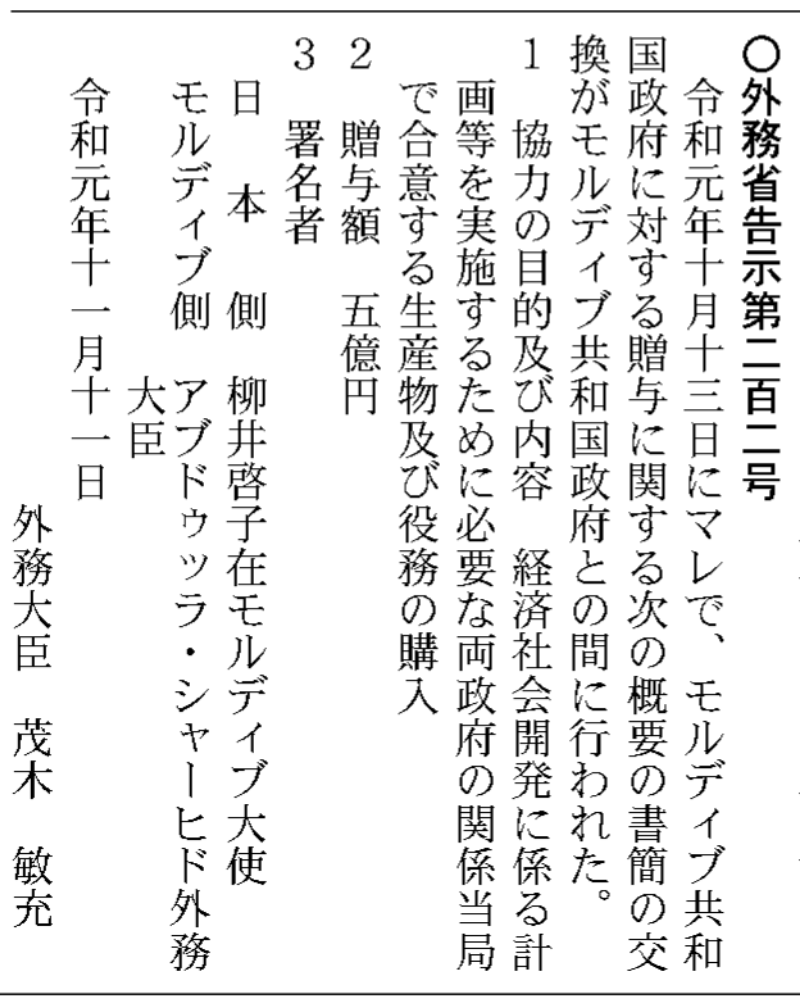 ○外務省告示第二百二号

令和元年十月十三日にマレで、モルディブ共和国政府に対する贈与に関する次の概要の書簡の交換がモルディブ共和国政府との間に行われた。

1　協力の目的及び内容　経済社会開発に係る計画等を実施するために必要な両政府の関係当局で合意する生産物及び役務の購入

2　贈与額　五億円

3　署名者

日　本　側　柳井啓子在モルディブ大使

モルディブ側　アブドゥッラ・シャーヒド外務大臣

令和元年十一月十一日

外務大臣　茂木　敏充